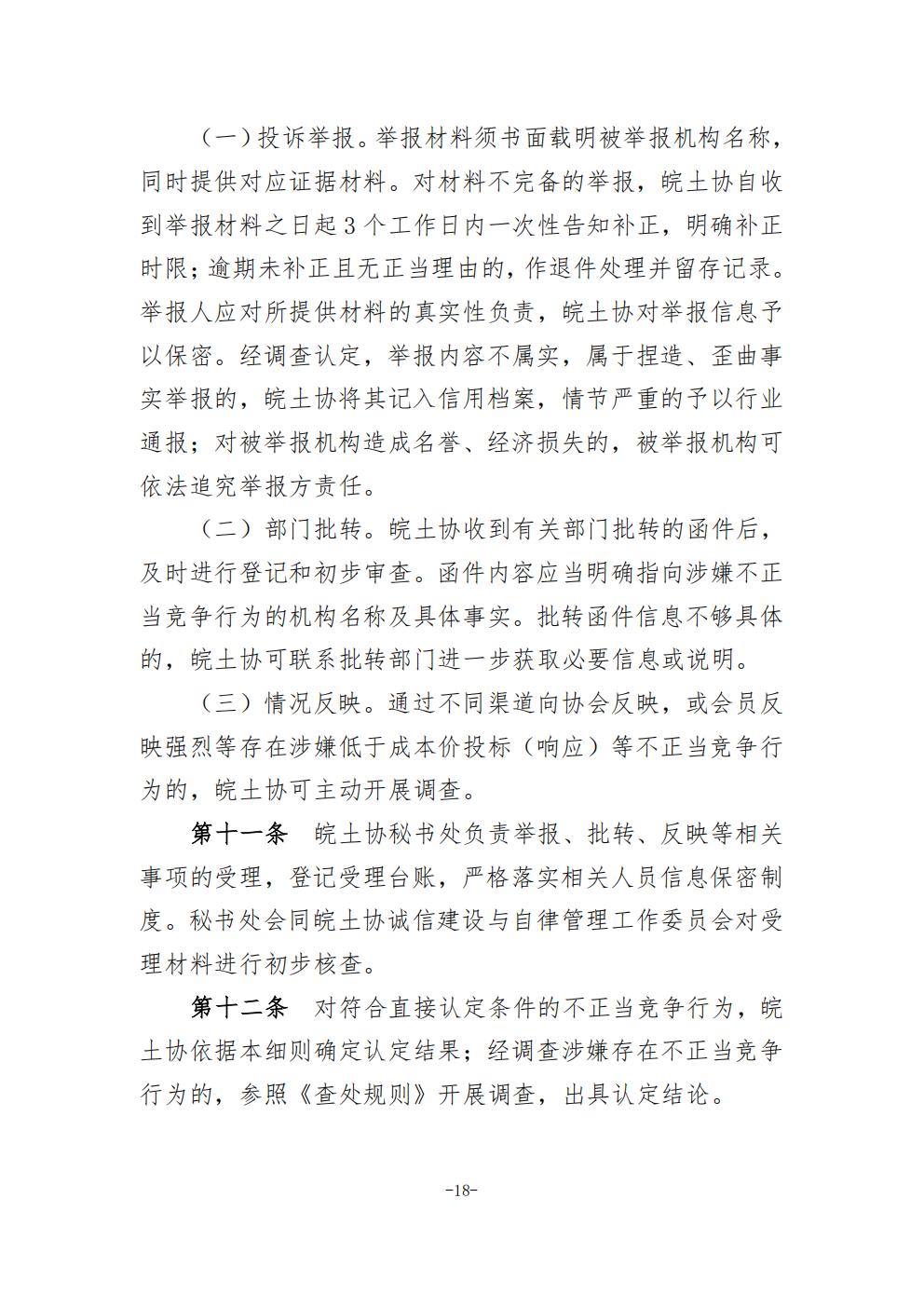 （一）投诉举报。举报材料须书面载明被举报机构名称，同时提供对应证据材料。对材料不完备的举报，皖土协自收到举报材料之日起 3 个工作日内一次性告知补正，明确补正时限；逾期未补正且无正当理由的，作退件处理并留存记录。举报人应对所提供材料的真实性负责，皖土协对举报信息予以保密。经调查认定，举报内容不属实，属于捏造、歪曲事实举报的，皖土协将其记入信用档案，情节严重的予以行业通报；对被举报机构造成名誉、经济损失的，被举报机构可依法追究举报方责任。

（二）部门批转。皖土协收到有关部门批转的函件后，及时进行登记和初步审查。函件内容应当明确指向涉嫌不正当竞争行为的机构名称及具体事实。批转函件信息不够具体的，皖土协可联系批转部门进一步获取必要信息或说明。

（三）情况反映。通过不同渠道向协会反映，或会员反映强烈等存在涉嫌低于成本价投标（响应）等不正当竞争行为的，皖土协可主动开展调查。

第十一条　皖土协秘书处负责举报、批转、反映等相关事项的受理，登记受理台账，严格落实相关人员信息保密制度。秘书处会同皖土协诚信建设与自律管理工作委员会对受理材料进行初步核查。

第十二条　对符合直接认定条件的不正当竞争行为，皖土协依据本细则确定认定结果；经调查涉嫌存在不正当竞争行为的，参照《查处规则》开展调查，出具认定结论。

-18-